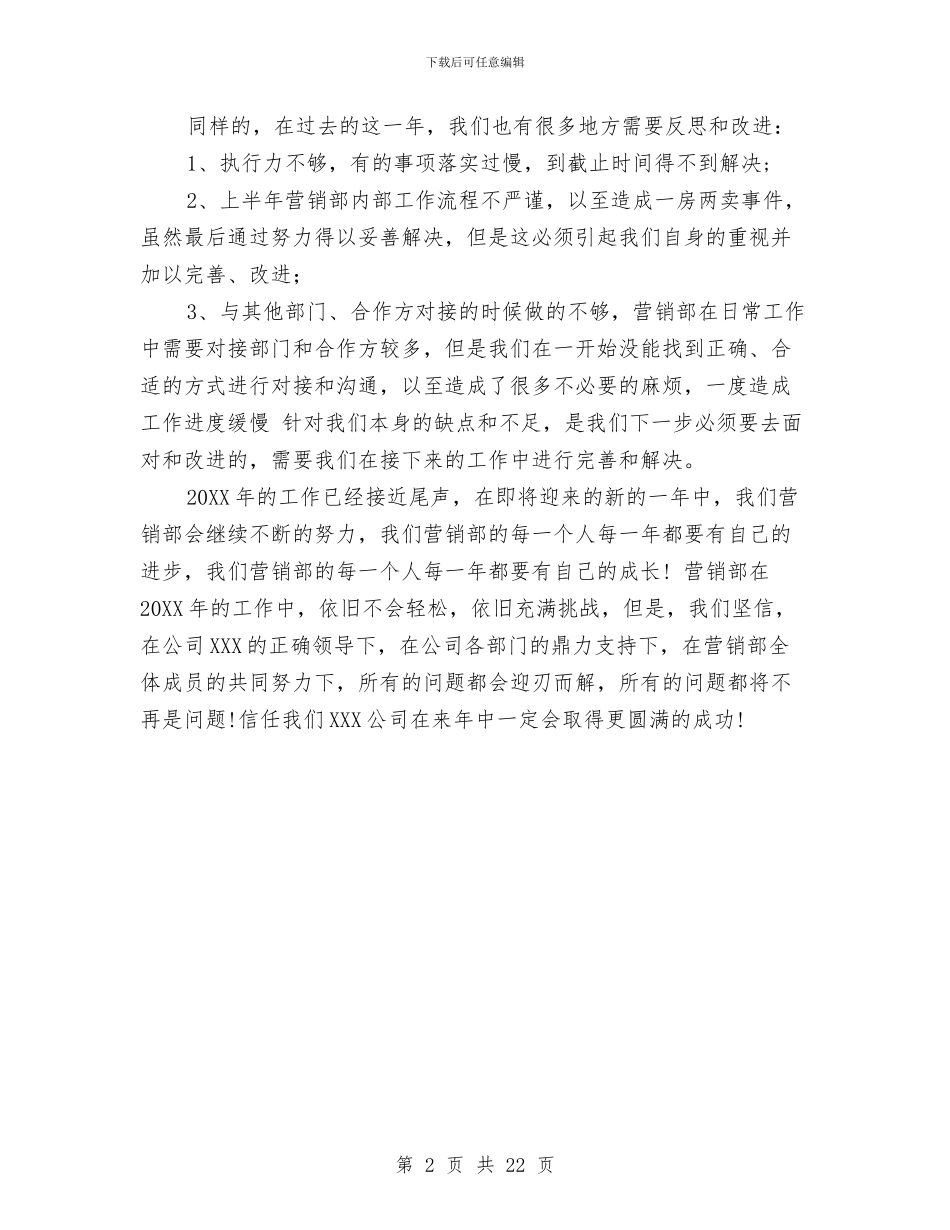 下载后可任意编辑

同样的，在过去的这一年，我们也有很多地方需要反思和改进：

1、执行力不够，有的事项落实过慢，到截止时间得不到解决；

2、上半年营销部内部工作流程不严谨，以至造成一房两卖事件，虽然最后通过努力得以妥善解决，但是这必须引起我们自身的重视并加以完善、改进；

3、与其他部门、合作方对接的时候做的不够，营销部在日常工作中需要对接部门和合作方较多，但是我们在一开始没能找到正确、合适的方式进行对接和沟通，以至造成了很多不必要的麻烦，一度造成工作进度缓慢 针对我们本身的缺点和不足，是我们下一步必须要去面对和改进的，需要我们在接下来的工作中进行完善和解决。

20XX 年的工作已经接近尾声，在即将迎来的新的一年中，我们营销部会继续不断的努力，我们营销部的每一个人每一年都要有自己的进步，我们营销部的每一个人每一年都要有自己的成长！营销部在20XX 年的工作中，依旧不会轻松，依旧充满挑战，但是，我们坚信，在公司 XXX 的正确领导下，在公司各部门的鼎力支持下，在营销部全体成员的共同努力下，所有的问题都会迎刃而解，所有的问题都将不再是问题！信任我们 XXX 公司在来年中一定会取得更圆满的成功！

第 2 页 共 22 页